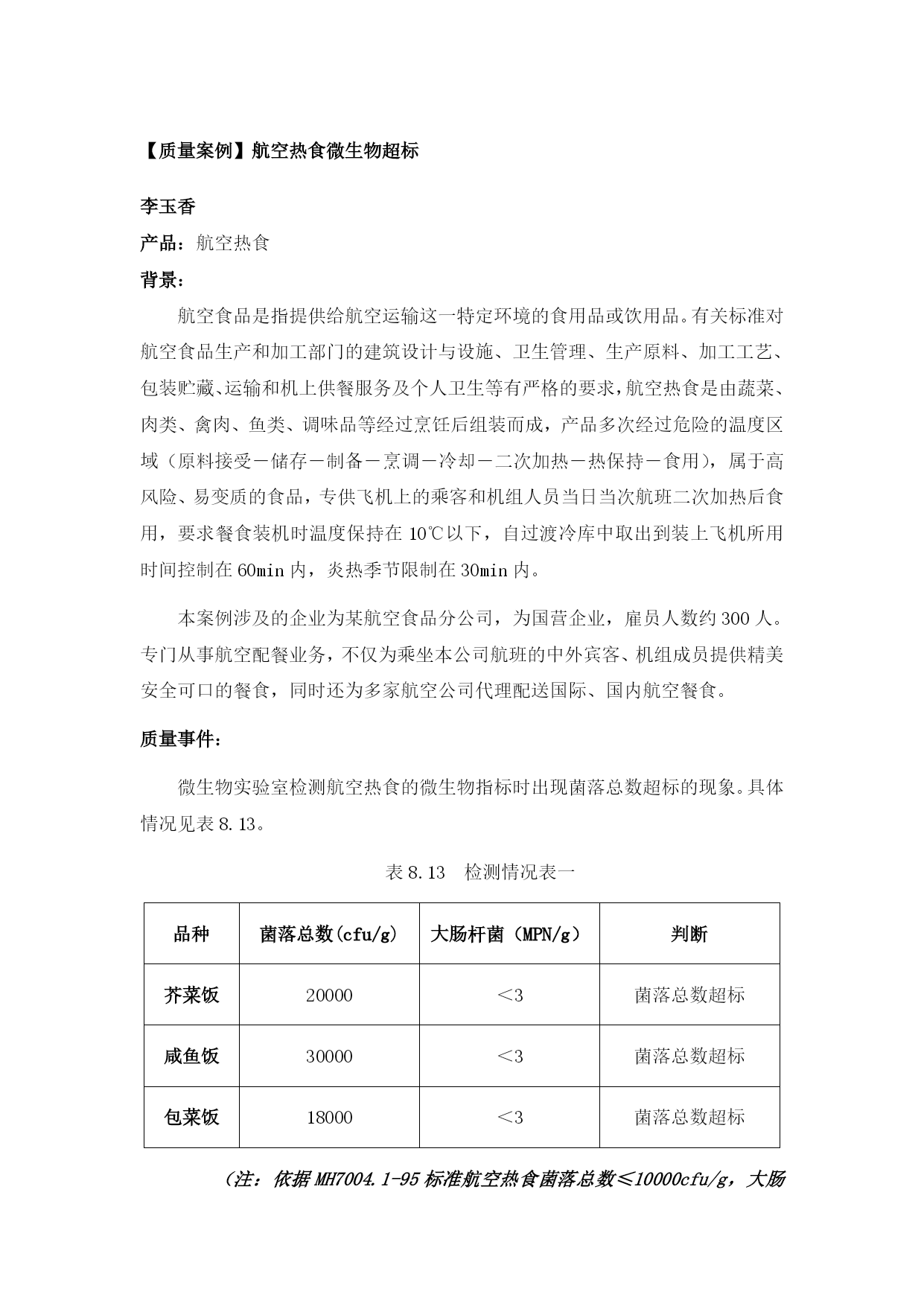 【质量案例】航空热食微生物超标

李玉香

产品：航空热食

背景：

航空食品是指提供给航空运输这一特定环境的食用品或饮用品。有关标准对航空食品生产和加工部门的建筑设计与设施、卫生管理、生产原料、加工工艺、包装贮藏、运输和机上供餐服务及个人卫生等有严格的要求，航空热食是由蔬菜、肉类、禽肉、鱼类、调味品等经过烹饪后组装而成，产品多次经过危险的温度区域（原料接受－储存－制备－烹调－冷却－二次加热－热保持－食用），属于高风险、易变质的食品，专供飞机上的乘客和机组人员当日当次航班二次加热后食用，要求餐食装机时温度保持在 10℃以下，自过渡冷库中取出到装上飞机所用时间控制在 60min 内，炎热季节限制在 30min 内。

本案例涉及的企业为某航空食品分公司，为国营企业，雇员人数约 300 人。专门从事航空配餐业务，不仅为乘坐本公司航班的中外宾客、机组成员提供精美安全可口的餐食，同时还为多家航空公司代理配送国际、国内航空餐食。

质量事件：

微生物实验室检测航空热食的微生物指标时出现菌落总数超标的现象。具体情况见表 8.13。

表 8.13 检测情况表一

| 品种 | 菌落总数(cfu/g) | 大肠杆菌（MPN/g） | 判断 |
|---|---|---|---|
| 芥菜饭 | 20000 | ＜3 | 菌落总数超标 |
| 咸鱼饭 | 30000 | ＜3 | 菌落总数超标 |
| 包菜饭 | 18000 | ＜3 | 菌落总数超标 |

（注：依据 MH7004.1-95 标准航空热食菌落总数≤10000cfu/g，大肠